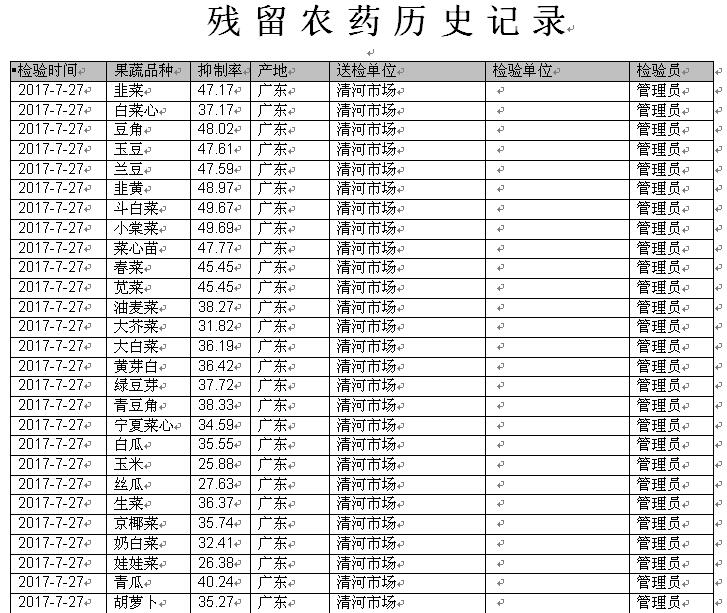 残留农药历史记录

| 检验时间 | 果蔬品种 | 抑制率 | 产地 | 送检单位 | 检验单位 | 检验员 |
|---|---|---|---|---|---|---|
| 2017-7-27 | 韭菜 | 47.17 | 广东 | 清河市场 |  | 管理员 |
| 2017-7-27 | 白菜心 | 37.17 | 广东 | 清河市场 |  | 管理员 |
| 2017-7-27 | 豆角 | 48.02 | 广东 | 清河市场 |  | 管理员 |
| 2017-7-27 | 玉豆 | 47.61 | 广东 | 清河市场 |  | 管理员 |
| 2017-7-27 | 兰豆 | 47.59 | 广东 | 清河市场 |  | 管理员 |
| 2017-7-27 | 韭黄 | 48.97 | 广东 | 清河市场 |  | 管理员 |
| 2017-7-27 | 斗白菜 | 49.67 | 广东 | 清河市场 |  | 管理员 |
| 2017-7-27 | 小棠菜 | 49.69 | 广东 | 清河市场 |  | 管理员 |
| 2017-7-27 | 菜心苗 | 47.77 | 广东 | 清河市场 |  | 管理员 |
| 2017-7-27 | 春菜 | 45.45 | 广东 | 清河市场 |  | 管理员 |
| 2017-7-27 | 苋菜 | 45.45 | 广东 | 清河市场 |  | 管理员 |
| 2017-7-27 | 油麦菜 | 38.27 | 广东 | 清河市场 |  | 管理员 |
| 2017-7-27 | 大芥菜 | 31.82 | 广东 | 清河市场 |  | 管理员 |
| 2017-7-27 | 大白菜 | 36.19 | 广东 | 清河市场 |  | 管理员 |
| 2017-7-27 | 黄芽白 | 36.42 | 广东 | 清河市场 |  | 管理员 |
| 2017-7-27 | 绿豆芽 | 37.72 | 广东 | 清河市场 |  | 管理员 |
| 2017-7-27 | 青豆角 | 38.33 | 广东 | 清河市场 |  | 管理员 |
| 2017-7-27 | 宁夏菜心 | 34.59 | 广东 | 清河市场 |  | 管理员 |
| 2017-7-27 | 白瓜 | 35.55 | 广东 | 清河市场 |  | 管理员 |
| 2017-7-27 | 玉米 | 25.88 | 广东 | 清河市场 |  | 管理员 |
| 2017-7-27 | 丝瓜 | 27.63 | 广东 | 清河市场 |  | 管理员 |
| 2017-7-27 | 生菜 | 36.37 | 广东 | 清河市场 |  | 管理员 |
| 2017-7-27 | 京椰菜 | 35.74 | 广东 | 清河市场 |  | 管理员 |
| 2017-7-27 | 奶白菜 | 32.41 | 广东 | 清河市场 |  | 管理员 |
| 2017-7-27 | 娃娃菜 | 26.38 | 广东 | 清河市场 |  | 管理员 |
| 2017-7-27 | 青瓜 | 40.24 | 广东 | 清河市场 |  | 管理员 |
| 2017-7-27 | 胡萝卜 | 35.27 | 广东 | 清河市场 |  | 管理员 |